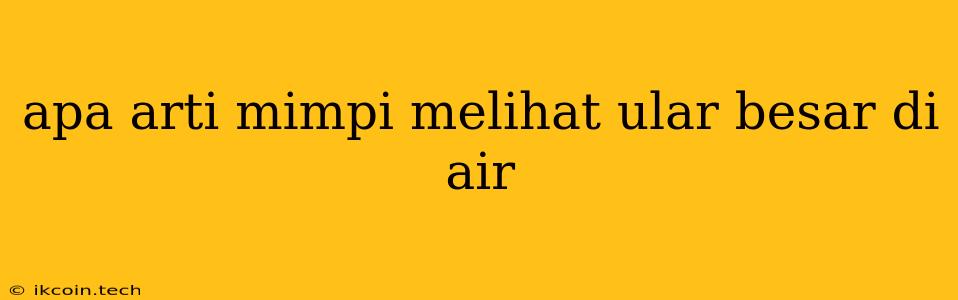 apa arti mimpi melihat ular besar di air

© ikcoin.tech